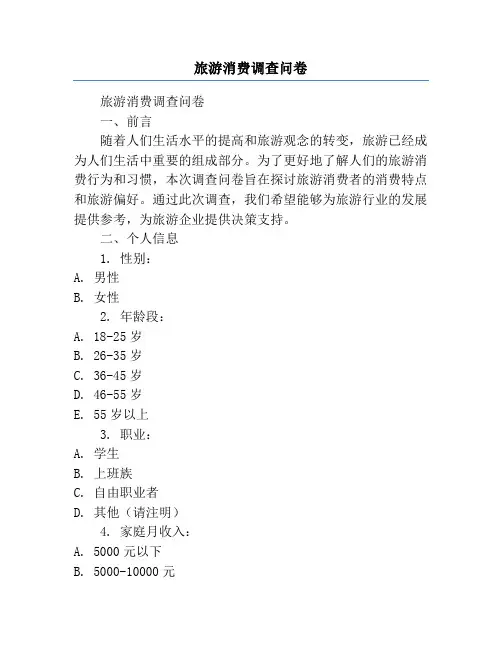 旅游消费调查问卷

旅游消费调查问卷

一、前言

随着人们生活水平的提高和旅游观念的转变，旅游已经成为人们生活中重要的组成部分。为了更好地了解人们的旅游消费行为和习惯，本次调查问卷旨在探讨旅游消费者的消费特点和旅游偏好。通过此次调查，我们希望能够为旅游行业的发展提供参考，为旅游企业提供决策支持。

二、个人信息

1. 性别：

A. 男性

B. 女性

2. 年龄段：

A. 18-25 岁

B. 26-35 岁

C. 36-45 岁

D. 46-55 岁

E. 55 岁以上

3. 职业：

A. 学生

B. 上班族

C. 自由职业者

D. 其他（请注明）

4. 家庭月收入：

A. 5000 元以下

B. 5000-10000 元